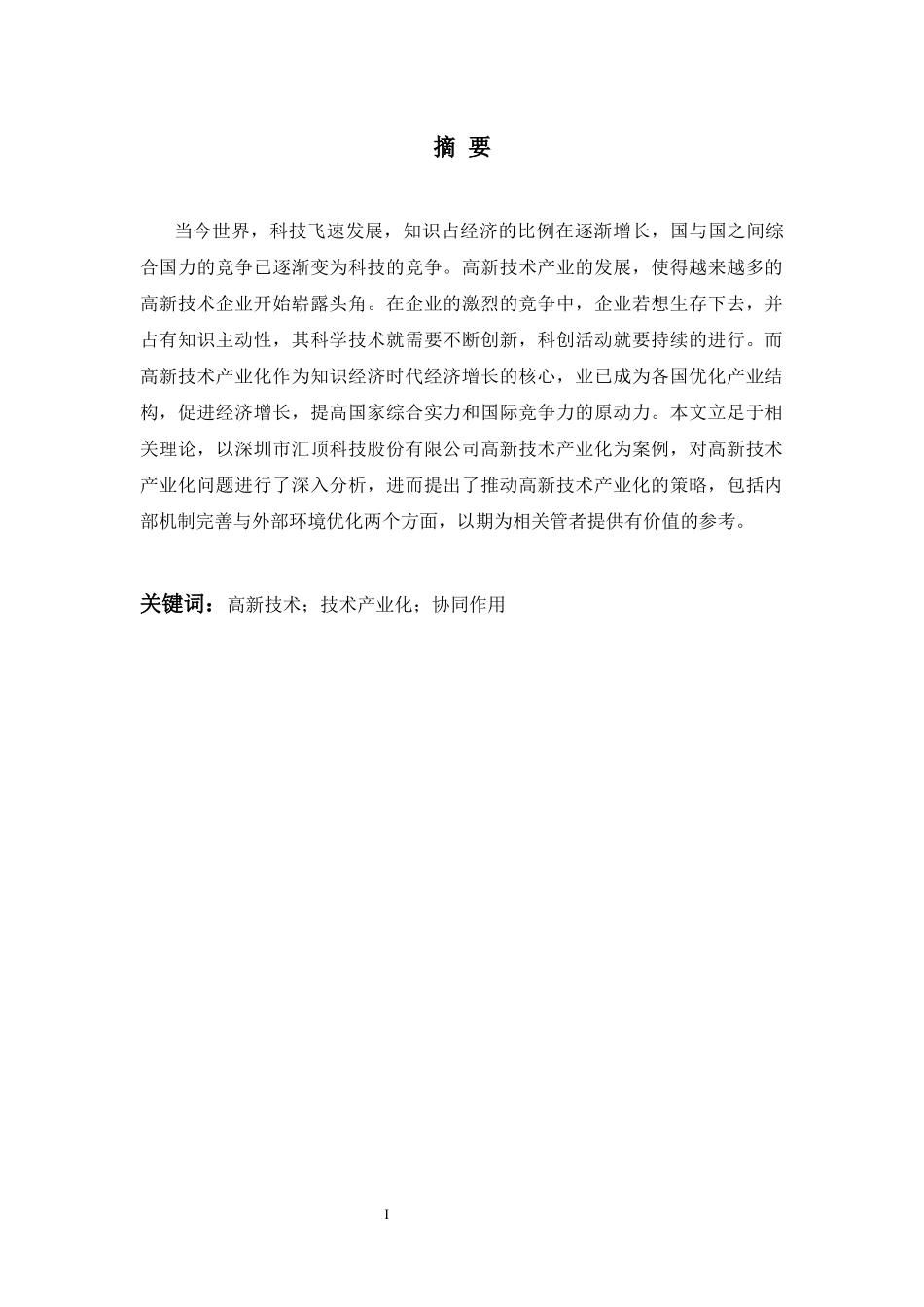 摘 要

当今世界，科技飞速发展，知识占经济的比例在逐渐增长，国与国之间综合国力的竞争已逐渐变为科技的竞争。高新技术产业的发展，使得越来越多的高新技术企业开始崭露头角。在企业的激烈的竞争中，企业若想生存下去，并占有知识主动性，其科学技术就需要不断创新，科创活动就要持续的进行。而高新技术产业化作为知识经济时代经济增长的核心，业已成为各国优化产业结构，促进经济增长，提高国家综合实力和国际竞争力的原动力。本文立足于相关理论，以深圳市汇顶科技股份有限公司高新技术产业化为案例，对高新技术产业化问题进行了深入分析，进而提出了推动高新技术产业化的策略，包括内部机制完善与外部环境优化两个方面，以期为相关管者提供有价值的参考。

关键词：高新技术；技术产业化；协同作用

I